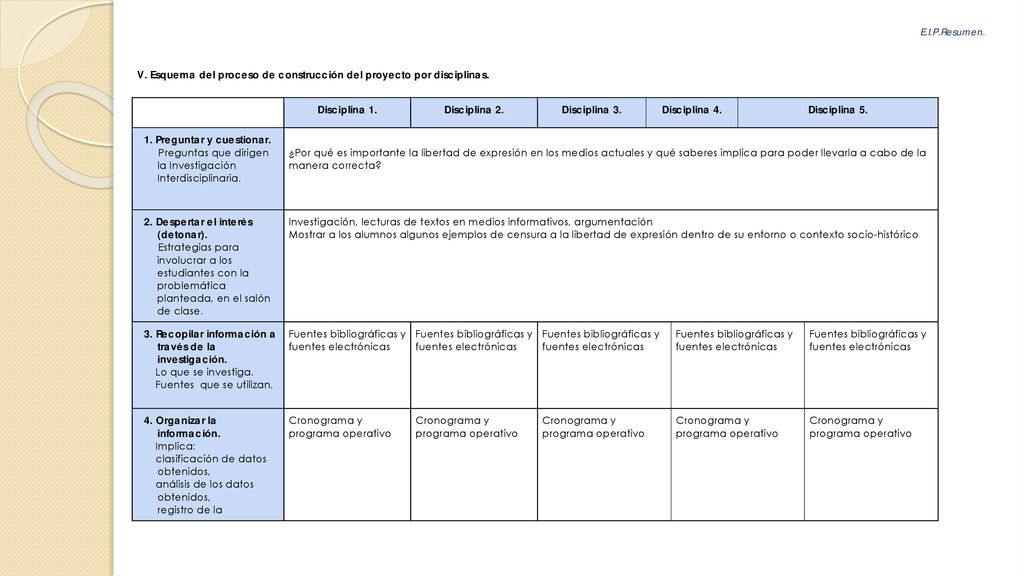 E.I.P.Resumen.

V. Esquema del proceso de construcción del proyecto por disciplinas.

| | Disciplina 1. | Disciplina 2. | Disciplina 3. | Disciplina 4. | Disciplina 5. |
|---|---|---|---|---|---|
| 1. Preguntar y cuestionar. Preguntas que dirigen la Investigación Interdisciplinaria. | ¿Por qué es importante la libertad de expresión en los medios actuales y qué saberes implica para poder llevarla a cabo de la manera correcta? | | | | |
| 2. Despertar el interés (detonar). Estrategias para involucrar a los estudiantes con la problemática planteada, en el salón de clase. | Investigación, lecturas de textos en medios informativos, argumentación Mostrar a los alumnos algunos ejemplos de censura a la libertad de expresión dentro de su entorno o contexto socio-histórico | | | | |
| 3. Recopilar información a través de la investigación. Lo que se investiga. Fuentes que se utilizan. | Fuentes bibliográficas y fuentes electrónicas | Fuentes bibliográficas y fuentes electrónicas | Fuentes bibliográficas y fuentes electrónicas | Fuentes bibliográficas y fuentes electrónicas | Fuentes bibliográficas y fuentes electrónicas |
| 4. Organizar la información. Implica: clasificación de datos obtenidos, análisis de los datos obtenidos, registro de la | Cronograma y programa operativo | Cronograma y programa operativo | Cronograma y programa operativo | Cronograma y programa operativo | Cronograma y programa operativo |